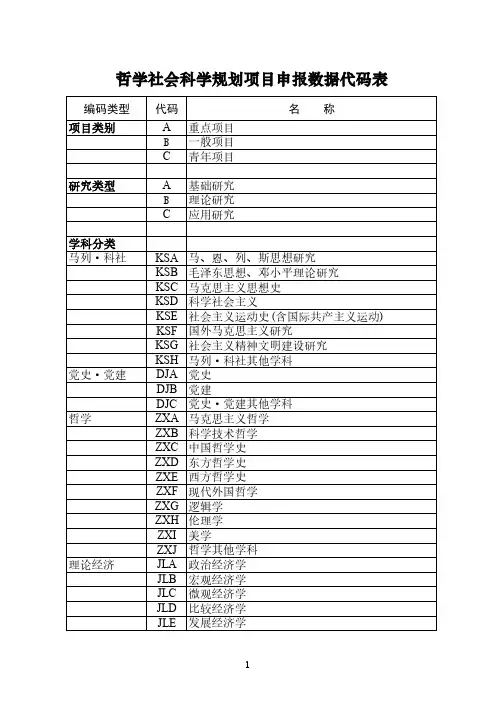 哲学社会科学规划项目申报数据代码表

| 编码类型 | 代码 | 名　　称 |
|---|---|---|
| 项目类别 | A | 重点项目 |
| | B | 一般项目 |
| | C | 青年项目 |
| | | |
| 研究类型 | A | 基础研究 |
| | B | 理论研究 |
| | C | 应用研究 |
| | | |
| 学科分类 | | |
| 马列·科社 | KSA | 马、恩、列、斯思想研究 |
| | KSB | 毛泽东思想、邓小平理论研究 |
| | KSC | 马克思主义思想史 |
| | KSD | 科学社会主义 |
| | KSE | 社会主义运动史(含国际共产主义运动) |
| | KSF | 国外马克思主义研究 |
| | KSG | 社会主义精神文明建设研究 |
| | KSH | 马列·科社其他学科 |
| 党史·党建 | DJA | 党史 |
| | DJB | 党建 |
| | DJC | 党史·党建其他学科 |
| 哲学 | ZXA | 马克思主义哲学 |
| | ZXB | 科学技术哲学 |
| | ZXC | 中国哲学史 |
| | ZXD | 东方哲学史 |
| | ZXE | 西方哲学史 |
| | ZXF | 现代外国哲学 |
| | ZXG | 逻辑学 |
| | ZXH | 伦理学 |
| | ZXI | 美学 |
| | ZXJ | 哲学其他学科 |
| 理论经济 | JLA | 政治经济学 |
| | JLB | 宏观经济学 |
| | JLC | 微观经济学 |
| | JLD | 比较经济学 |
| | JLE | 发展经济学 |

1